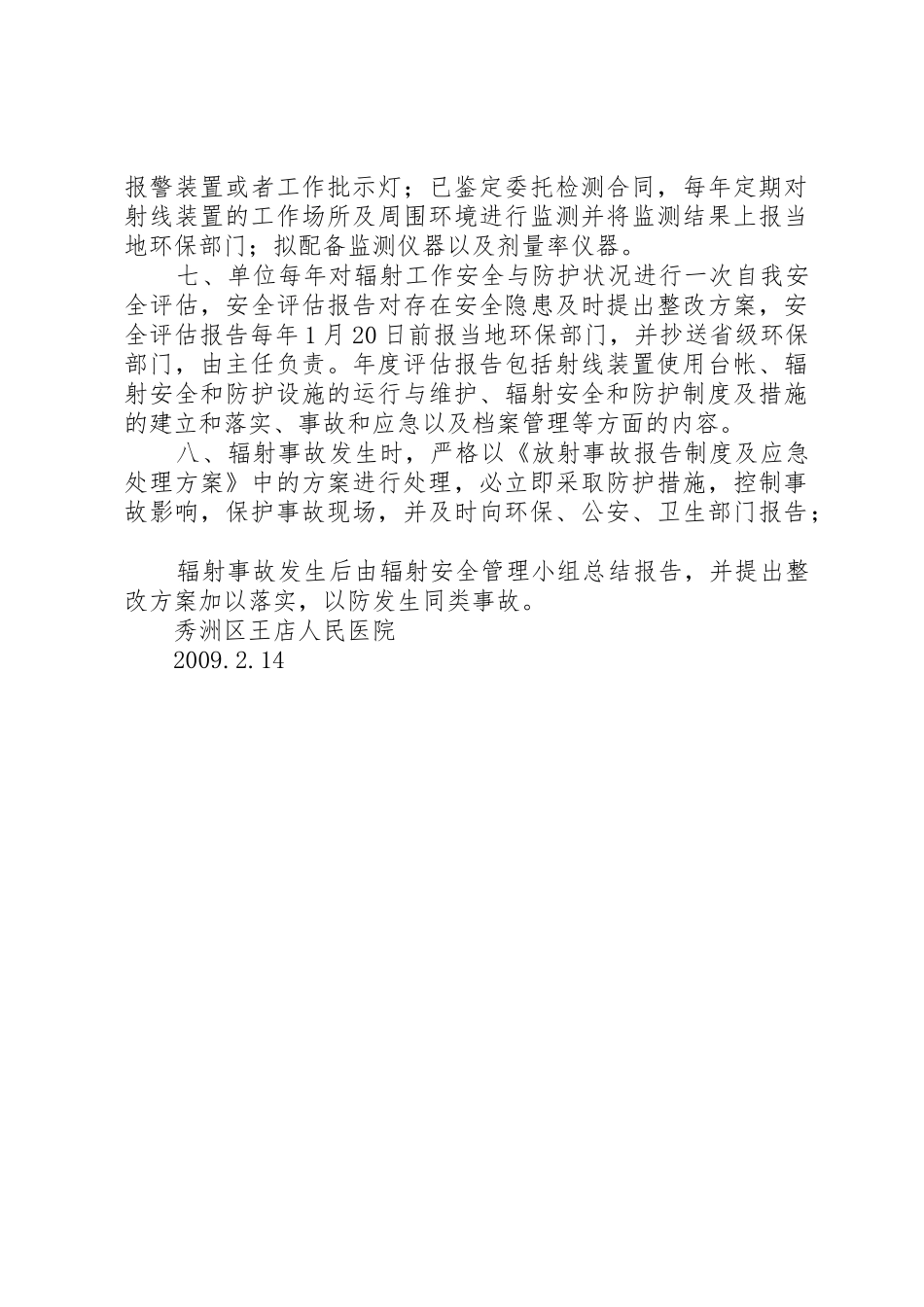 报警装置或者工作批示灯；已鉴定委托检测合同，每年定期对射线装置的工作场所及周围环境进行监测并将监测结果上报当地环保部门；拟配备监测仪器以及剂量率仪器。

七、单位每年对辐射工作安全与防护状况进行一次自我安全评估，安全评估报告对存在安全隐患及时提出整改方案，安全评估报告每年1月20日前报当地环保部门，并抄送省级环保部门，由主任负责。年度评估报告包括射线装置使用台帐、辐射安全和防护设施的运行与维护、辐射安全和防护制度及措施的建立和落实、事故和应急以及档案管理等方面的内容。

八、辐射事故发生时，严格以《放射事故报告制度及应急处理方案》中的方案进行处理，必立即采取防护措施，控制事故影响，保护事故现场，并及时向环保、公安、卫生部门报告；

辐射事故发生后由辐射安全管理小组总结报告，并提出整改方案加以落实，以防发生同类事故。

秀洲区王店人民医院

2009.2.14